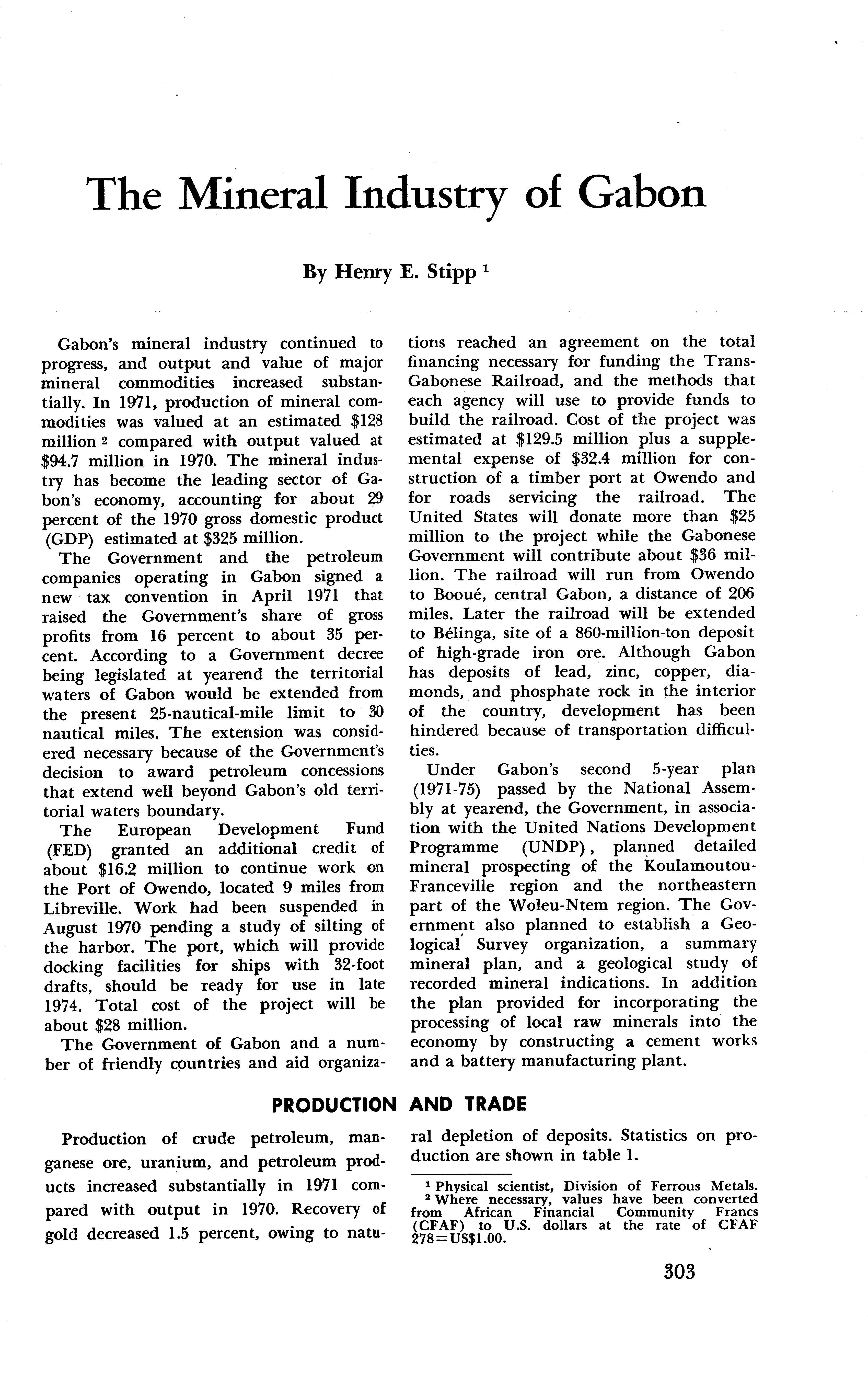 The Mineral Industry of Gabon

By Henry E. Stipp $^1$

Gabon's mineral industry continued to progress, and output and value of major mineral commodities increased substantially. In 1971, production of mineral commodities was valued at an estimated \$128 million $^2$ compared with output valued at \$94.7 million in 1970. The mineral industry has become the leading sector of Gabon's economy, accounting for about 29 percent of the 1970 gross domestic product (GDP) estimated at \$325 million.

The Government and the petroleum companies operating in Gabon signed a new tax convention in April 1971 that raised the Government's share of gross profits from 16 percent to about 35 percent. According to a Government decree being legislated at yearend the territorial waters of Gabon would be extended from the present 25-nautical-mile limit to 30 nautical miles. The extension was considered necessary because of the Government's decision to award petroleum concessions that extend well beyond Gabon's old territorial waters boundary.

The European Development Fund (FED) granted an additional credit of about \$16.2 million to continue work on the Port of Owendo, located 9 miles from Libreville. Work had been suspended in August 1970 pending a study of silting of the harbor. The port, which will provide docking facilities for ships with 32-foot drafts, should be ready for use in late 1974. Total cost of the project will be about \$28 million.

The Government of Gabon and a number of friendly countries and aid organizations reached an agreement on the total financing necessary for funding the Trans-Gabonese Railroad, and the methods that each agency will use to provide funds to build the railroad. Cost of the project was estimated at \$129.5 million plus a supplemental expense of \$32.4 million for construction of a timber port at Owendo and for roads servicing the railroad. The United States will donate more than \$25 million to the project while the Gabonese Government will contribute about \$36 million. The railroad will run from Owendo to Booué, central Gabon, a distance of 206 miles. Later the railroad will be extended to Bélinga, site of a 860-million-ton deposit of high-grade iron ore. Although Gabon has deposits of lead, zinc, copper, diamonds, and phosphate rock in the interior of the country, development has been hindered because of transportation difficulties.

Under Gabon's second 5-year plan (1971-75) passed by the National Assembly at yearend, the Government, in association with the United Nations Development Programme (UNDP), planned detailed mineral prospecting of the Koulamoutou-Franceville region and the northeastern part of the Woleu-Ntem region. The Government also planned to establish a Geological Survey organization, a summary mineral plan, and a geological study of recorded mineral indications. In addition the plan provided for incorporating the processing of local raw minerals into the economy by constructing a cement works and a battery manufacturing plant.

PRODUCTION AND TRADE

Production of crude petroleum, manganese ore, uranium, and petroleum products increased substantially in 1971 compared with output in 1970. Recovery of gold decreased 1.5 percent, owing to natural depletion of deposits. Statistics on production are shown in table 1.

$^1$ Physical scientist, Division of Ferrous Metals.
$^2$ Where necessary, values have been converted from African Financial Community Francs (CFAF) to U.S. dollars at the rate of CFAF 278=US\$1.00.

303